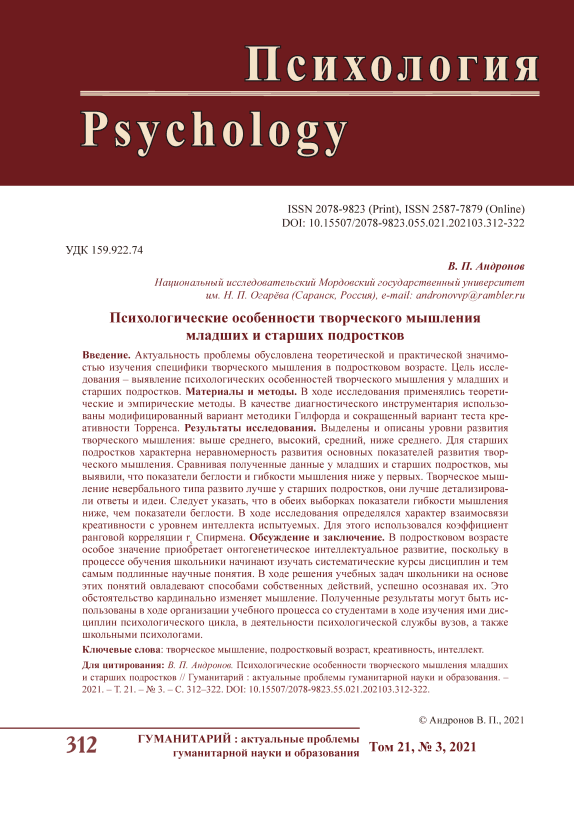 Психология

Psychology

ISSN 2078-9823 (Print), ISSN 2587-7879 (Online)
DOI: 10.15507/2078-9823.055.021.202103.312-322

УДК 159.922.74

В. П. Андронов

Национальный исследовательский Мордовский государственный университет им. Н. П. Огарёва (Саранск, Россия), e-mail: andronovvp@rambler.ru

Психологические особенности творческого мышления младших и старших подростков

Введение. Актуальность проблемы обусловлена теоретической и практической значимостью изучения специфики творческого мышления в подростковом возрасте. Цель исследования – выявление психологических особенностей творческого мышления у младших и старших подростков. Материалы и методы. В ходе исследования применялись теоретические и эмпирические методы. В качестве диагностического инструментария использованы модифицированный вариант методики Гилфорда и сокращенный вариант теста креативности Торренса. Результаты исследования. Выделены и описаны уровни развития творческого мышления: выше среднего, высокий, средний, ниже среднего. Для старших подростков характерна неравномерность развития основных показателей развития творческого мышления. Сравнивая полученные данные у младших и старших подростков, мы выявили, что показатели беглости и гибкости мышления ниже у первых. Творческое мышление невербального типа развито лучше у старших подростков, они лучше детализировали ответы и идеи. Следует указать, что в обеих выборках показатели гибкости мышления ниже, чем показатели беглости. В ходе исследования определялся характер взаимосвязи креативности с уровнем интеллекта испытуемых. Для этого использовался коэффициент ранговой корреляции $r_s$ Спирмена. Обсуждение и заключение. В подростковом возрасте особое значение приобретает онтогенетическое интеллектуальное развитие, поскольку в процессе обучения школьники начинают изучать систематические курсы дисциплин и тем самым подлинные научные понятия. В ходе решения учебных задач школьники на основе этих понятий овладевают способами собственных действий, успешно осознавая их. Это обстоятельство кардинально изменяет мышление. Полученные результаты могут быть использованы в ходе организации учебного процесса со студентами в ходе изучения ими дисциплин психологического цикла, в деятельности психологической службы вузов, а также школьными психологами.

Ключевые слова: творческое мышление, подростковый возраст, креативность, интеллект.

Для цитирования: В. П. Андронов. Психологические особенности творческого мышления младших и старших подростков // Гуманитарий : актуальные проблемы гуманитарной науки и образования. – 2021. – Т. 21. – № 3. – С. 312–322. DOI: 10.15507/2078-9823.55.021.202103.312-322.

© Андронов В. П., 2021

312 ГУМАНИТАРИЙ : актуальные проблемы гуманитарной науки и образования Том 21, № 3, 2021